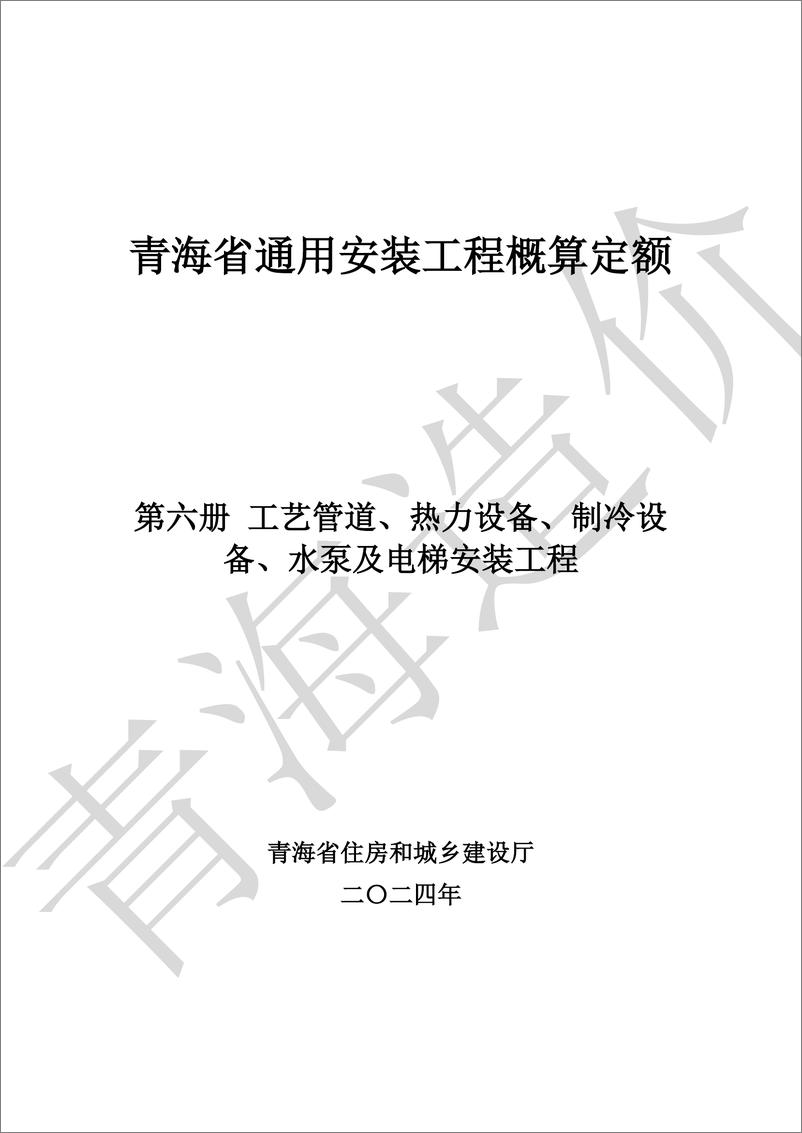 青海省通用安装工程概算定额

第六册 工艺管道、热力设备、制冷设备、水泵及电梯安装工程

青海省住房和城乡建设厅
二〇二四年

青海造价